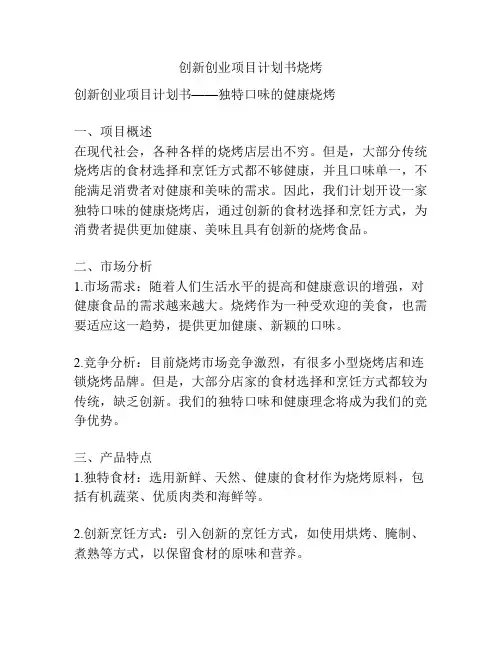 创新创业项目计划书烧烤

创新创业项目计划书——独特口味的健康烧烤

一、项目概述
在现代社会，各种各样的烧烤店层出不穷。但是，大部分传统烧烤店的食材选择和烹饪方式都不够健康，并且口味单一，不能满足消费者对健康和美味的需求。因此，我们计划开设一家独特口味的健康烧烤店，通过创新的食材选择和烹饪方式，为消费者提供更加健康、美味且具有创新的烧烤食品。

二、市场分析
1.市场需求：随着人们生活水平的提高和健康意识的增强，对健康食品的需求越来越大。烧烤作为一种受欢迎的美食，也需要适应这一趋势，提供更加健康、新颖的口味。

2.竞争分析：目前烧烤市场竞争激烈，有很多小型烧烤店和连锁烧烤品牌。但是，大部分店家的食材选择和烹饪方式都较为传统，缺乏创新。我们的独特口味和健康理念将成为我们的竞争优势。

三、产品特点
1.独特食材：选用新鲜、天然、健康的食材作为烧烤原料，包括有机蔬菜、优质肉类和海鲜等。

2.创新烹饪方式：引入创新的烹饪方式，如使用烘烤、腌制、煮熟等方式，以保留食材的原味和营养。